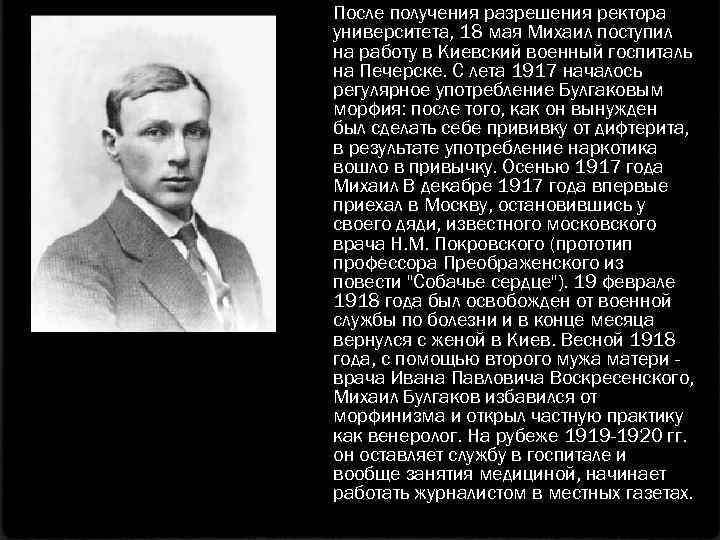 После получения разрешения ректора университета, 18 мая Михаил поступил на работу в Киевский военный госпиталь на Печерске. С лета 1917 началось регулярное употребление Булгаковым морфия: после того, как он вынужден был сделать себе прививку от дифтерита, в результате употребление наркотика вошло в привычку. Осенью 1917 года Михаил В декабре 1917 года впервые приехал в Москву, остановившись у своего дяди, известного московского врача Н.М. Покровского (прототип профессора Преображенского из повести "Собачье сердце"). 19 феврале 1918 года был освобожден от военной службы по болезни и в конце месяца вернулся с женой в Киев. Весной 1918 года, с помощью второго мужа матери - врача Ивана Павловича Воскресенского, Михаил Булгаков избавился от морфинизма и открыл частную практику как венеролог. На рубеже 1919-1920 гг. он оставляет службу в госпитале и вообще занятия медициной, начинает работать журналистом в местных газетах.